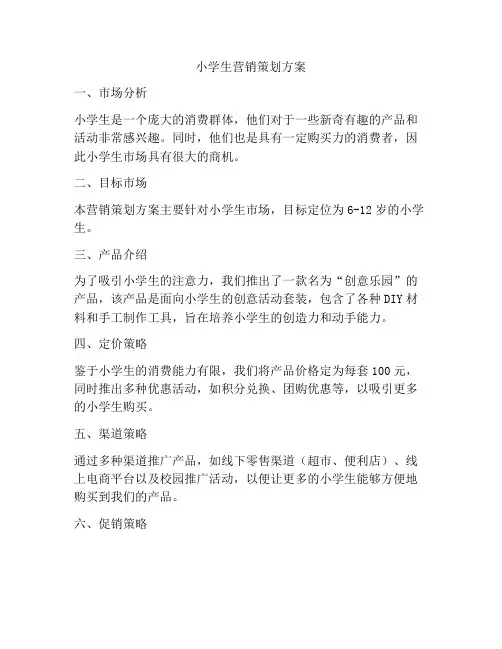 小学生营销策划方案

一、市场分析

小学生是一个庞大的消费群体，他们对于一些新奇有趣的产品和活动非常感兴趣。同时，他们也是具有一定购买力的消费者，因此小学生市场具有很大的商机。

二、目标市场

本营销策划方案主要针对小学生市场，目标定位为6-12岁的小学生。

三、产品介绍

为了吸引小学生的注意力，我们推出了一款名为“创意乐园”的产品，该产品是面向小学生的创意活动套装，包含了各种DIY材料和手工制作工具，旨在培养小学生的创造力和动手能力。

四、定价策略

鉴于小学生的消费能力有限，我们将产品价格定为每套100元，同时推出多种优惠活动，如积分兑换、团购优惠等，以吸引更多的小学生购买。

五、渠道策略

通过多种渠道推广产品，如线下零售渠道（超市、便利店）、线上电商平台以及校园推广活动，以便让更多的小学生能够方便地购买到我们的产品。

六、促销策略